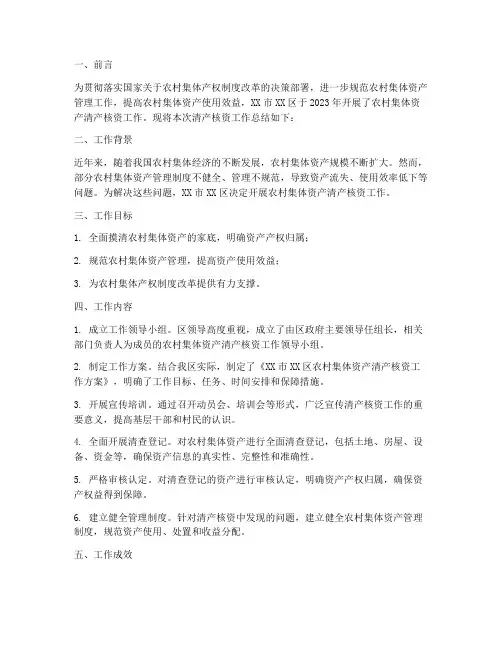 一、前言

为贯彻落实国家关于农村集体产权制度改革的决策部署，进一步规范农村集体资产管理工作，提高农村集体资产使用效益，XX 市 XX 区于 2023 年开展了农村集体资产清产核资工作。现将本次清产核资工作总结如下：

二、工作背景

近年来，随着我国农村集体经济的不断发展，农村集体资产规模不断扩大。然而，部分农村集体资产管理制度不健全、管理不规范，导致资产流失、使用效率低下等问题。为解决这些问题，XX 市 XX 区决定开展农村集体资产清产核资工作。

三、工作目标

1. 全面摸清农村集体资产的家底，明确资产产权归属；

2. 规范农村集体资产管理，提高资产使用效益；

3. 为农村集体产权制度改革提供有力支撑。

四、工作内容

1. 成立工作领导小组。区领导高度重视，成立了由区政府主要领导任组长，相关部门负责人为成员的农村集体资产清产核资工作领导小组。

2. 制定工作方案。结合我区实际，制定了《XX 市 XX 区农村集体资产清产核资工作方案》，明确了工作目标、任务、时间安排和保障措施。

3. 开展宣传培训。通过召开动员会、培训会等形式，广泛宣传清产核资工作的重要意义，提高基层干部和村民的认识。

4. 全面开展清查登记。对农村集体资产进行全面清查登记，包括土地、房屋、设备、资金等，确保资产信息的真实性、完整性和准确性。

5. 严格审核认定。对清查登记的资产进行审核认定，明确资产产权归属，确保资产权益得到保障。

6. 建立健全管理制度。针对清产核资中发现的问题，建立健全农村集体资产管理制度，规范资产使用、处置和收益分配。

五、工作成效